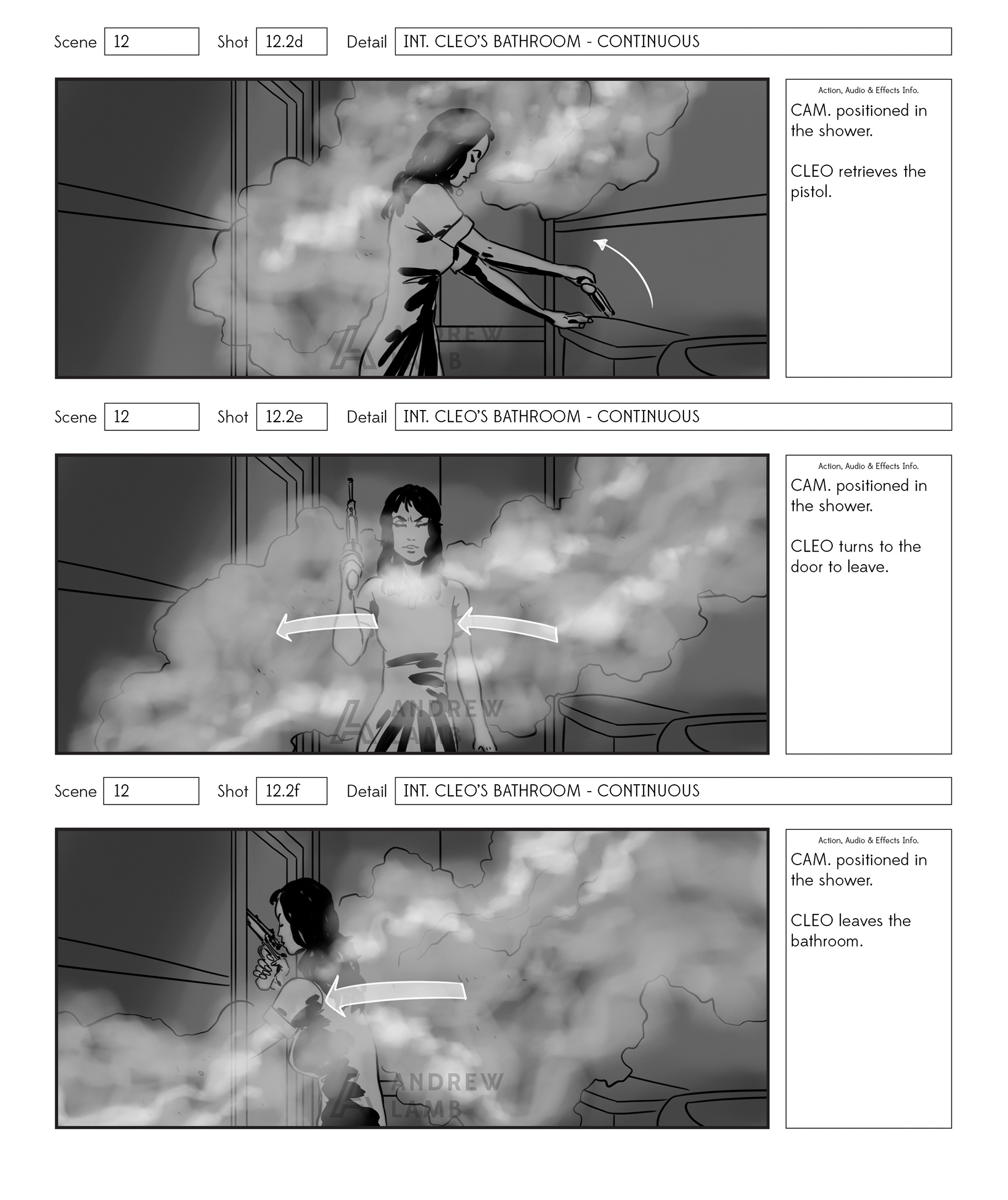 Scene 12 Shot 12.2d Detail INT. CLEO'S BATHROOM - CONTINUOUS

Action, Audio & Effects Info.
CAM. positioned in the shower.

CLEO retrieves the pistol.

Scene 12 Shot 12.2e Detail INT. CLEO'S BATHROOM - CONTINUOUS

Action, Audio & Effects Info.
CAM. positioned in the shower.

CLEO turns to the door to leave.

Scene 12 Shot 12.2f Detail INT. CLEO'S BATHROOM - CONTINUOUS

Action, Audio & Effects Info.
CAM. positioned in the shower.

CLEO leaves the bathroom.

ANDREW LAMB